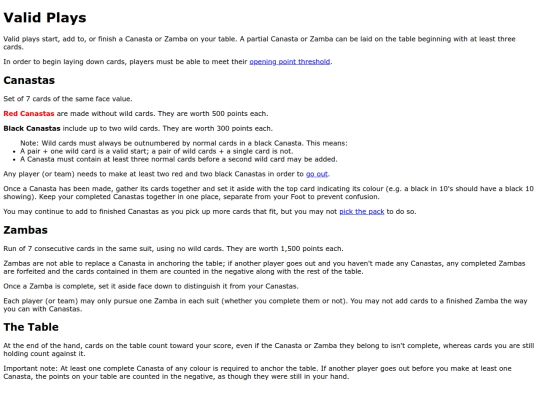 Valid Plays

Valid plays start, add to, or finish a Canasta or Zamba on your table. A partial Canasta or Zamba can be laid on the table beginning with at least three cards.

In order to begin laying down cards, players must be able to meet their opening point threshold.

Canastas

Set of 7 cards of the same face value.

Red Canastas are made without wild cards. They are worth 500 points each.

Black Canastas include up to two wild cards. They are worth 300 points each.

Note: Wild cards must always be outnumbered by normal cards in a black Canasta. This means:
• A pair + one wild card is a valid start; a pair of wild cards + a single card is not.
• A Canasta must contain at least three normal cards before a second wild card may be added.

Any player (or team) needs to make at least two red and two black Canastas in order to go out.

Once a Canasta has been made, gather its cards together and set it aside with the top card indicating its colour (e.g. a black in 10's should have a black 10 showing). Keep your completed Canastas together in one place, separate from your Foot to prevent confusion.

You may continue to add to finished Canastas as you pick up more cards that fit, but you may not pick the pack to do so.

Zambas

Run of 7 consecutive cards in the same suit, using no wild cards. They are worth 1,500 points each.

Zambas are not able to replace a Canasta in anchoring the table; if another player goes out and you haven't made any Canastas, any completed Zambas are forfeited and the cards contained in them are counted in the negative along with the rest of the table.

Once a Zamba is complete, set it aside face down to distinguish it from your Canastas.

Each player (or team) may only pursue one Zamba in each suit (whether you complete them or not). You may not add cards to a finished Zamba the way you can with Canastas.

The Table

At the end of the hand, cards on the table count toward your score, even if the Canasta or Zamba they belong to isn't complete, whereas cards you are still holding count against it.

Important note: At least one complete Canasta of any colour is required to anchor the table. If another player goes out before you make at least one Canasta, the points on your table are counted in the negative, as though they were still in your hand.